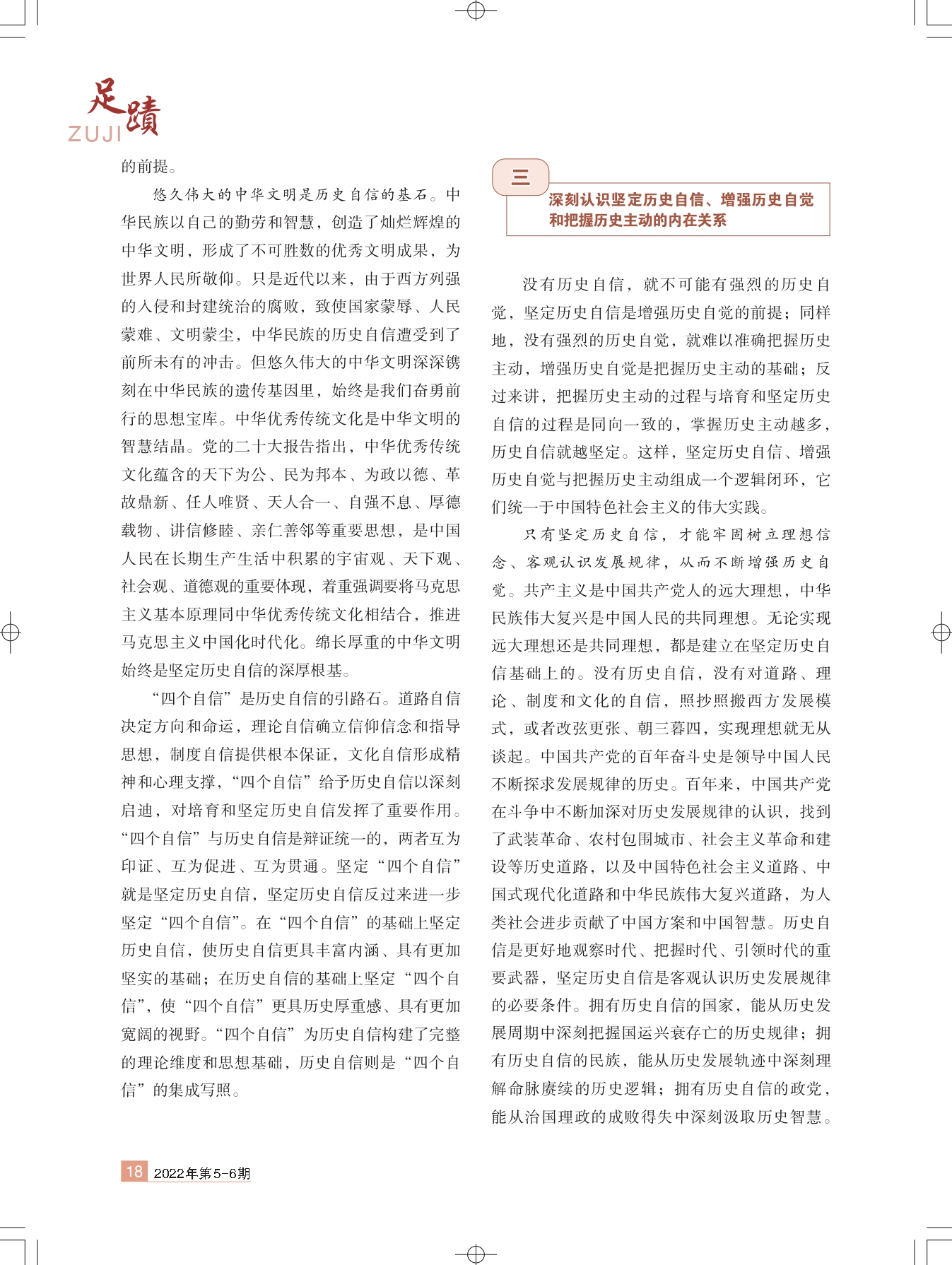 足蹟
ZUJI

的前提。

悠久伟大的中华文明是历史自信的基石。中华民族以自己的勤劳和智慧，创造了灿烂辉煌的中华文明，形成了不可胜数的优秀文明成果，为世界人民所敬仰。只是近代以来，由于西方列强的入侵和封建统治的腐败，致使国家蒙辱、人民蒙难、文明蒙尘，中华民族的历史自信遭受到了前所未有的冲击。但悠久伟大的中华文明深深镌刻在中华民族的遗传基因里，始终是我们奋勇前行的思想宝库。中华优秀传统文化是中华文明的智慧结晶。党的二十大报告指出，中华优秀传统文化蕴含的天下为公、民为邦本、为政以德、革故鼎新、任人唯贤、天人合一、自强不息、厚德载物、讲信修睦、亲仁善邻等重要思想，是中国人民在长期生产生活中积累的宇宙观、天下观、社会观、道德观的重要体现，着重强调要将马克思主义基本原理同中华优秀传统文化相结合，推进马克思主义中国化时代化。绵长厚重的中华文明始终是坚定历史自信的深厚根基。

“四个自信”是历史自信的引路石。道路自信决定方向和命运，理论自信确立信仰信念和指导思想，制度自信提供根本保证，文化自信形成精神和心理支撑，“四个自信”给予历史自信以深刻启迪，对培育和坚定历史自信发挥了重要作用。“四个自信”与历史自信是辩证统一的，两者互为印证、互为促进、互为贯通。坚定“四个自信”就是坚定历史自信，坚定历史自信反过来进一步坚定“四个自信”。在“四个自信”的基础上坚定历史自信，使历史自信更具丰富内涵、具有更加坚实的基础；在历史自信的基础上坚定“四个自信”，使“四个自信”更具历史厚重感、具有更加宽阔的视野。“四个自信”为历史自信构建了完整的理论维度和思想基础，历史自信则是“四个自信”的集成写照。

三
深刻认识坚定历史自信、增强历史自觉和把握历史主动的内在关系

没有历史自信，就不可能有强烈的历史自觉，坚定历史自信是增强历史自觉的前提；同样地，没有强烈的历史自觉，就难以准确把握历史主动，增强历史自觉是把握历史主动的基础；反过来讲，把握历史主动的过程与培育和坚定历史自信的过程是同向一致的，掌握历史主动越多，历史自信就越坚定。这样，坚定历史自信、增强历史自觉与把握历史主动组成一个逻辑闭环，它们统一于中国特色社会主义的伟大实践。

只有坚定历史自信，才能牢固树立理想信念、客观认识发展规律，从而不断增强历史自觉。共产主义是中国共产党人的远大理想，中华民族伟大复兴是中国人民的共同理想。无论实现远大理想还是共同理想，都是建立在坚定历史自信基础上的。没有历史自信，没有对道路、理论、制度和文化的自信，照抄照搬西方发展模式，或者改弦更张、朝三暮四，实现理想就无从谈起。中国共产党的百年奋斗史是领导中国人民不断探求发展规律的历史。百年来，中国共产党在斗争中不断加深对历史发展规律的认识，找到了武装革命、农村包围城市、社会主义革命和建设等历史道路，以及中国特色社会主义道路、中国式现代化道路和中华民族伟大复兴道路，为人类社会进步贡献了中国方案和中国智慧。历史自信是更好地观察时代、把握时代、引领时代的重要武器，坚定历史自信是客观认识历史发展规律的必要条件。拥有历史自信的国家，能从历史发展周期中深刻把握国运兴衰存亡的历史规律；拥有历史自信的民族，能从历史发展轨迹中深刻理解命脉赓续的历史逻辑；拥有历史自信的政党，能从治国理政的成败得失中深刻汲取历史智慧。

18 2022年第5-6期